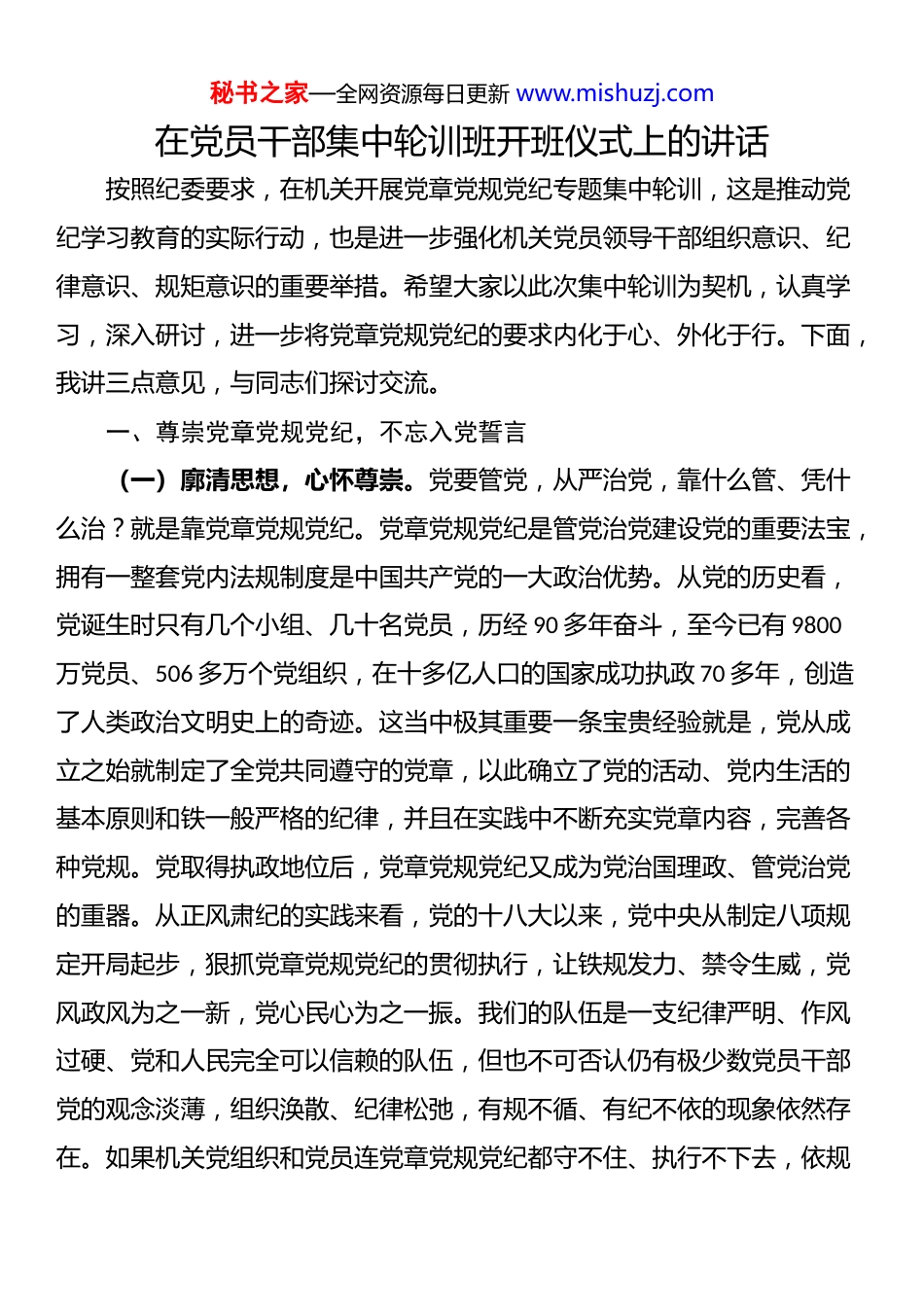 秘书之家—全网资源每日更新 www.mishuzj.com

在党员干部集中轮训班开班仪式上的讲话

按照纪委要求，在机关开展党章党规党纪专题集中轮训，这是推动党纪学习教育的实际行动，也是进一步强化机关党员领导干部组织意识、纪律意识、规矩意识的重要举措。希望大家以此次集中轮训为契机，认真学习，深入研讨，进一步将党章党规党纪的要求内化于心、外化于行。下面，我讲三点意见，与同志们探讨交流。

一、尊崇党章党规党纪，不忘入党誓言

（一）廓清思想，心怀尊崇。党要管党，从严治党，靠什么管、凭什么治？就是靠党章党规党纪。党章党规党纪是管党治党建设党的重要法宝，拥有一整套党内法规制度是中国共产党的一大政治优势。从党的历史看，党诞生时只有几个小组、几十名党员，历经 90 多年奋斗，至今已有 9800 万党员、506 多万个党组织，在十多亿人口的国家成功执政 70 多年，创造了人类政治文明史上的奇迹。这当中极其重要一条宝贵经验就是，党从成立之始就制定了全党共同遵守的党章，以此确立了党的活动、党内生活的基本原则和铁一般严格的纪律，并且在实践中不断充实党章内容，完善各种党规。党取得执政地位后，党章党规党纪又成为党治国理政、管党治党的重器。从正风肃纪的实践来看，党的十八大以来，党中央从制定八项规定开局起步，狠抓党章党规党纪的贯彻执行，让铁规发力、禁令生威，党风政风为之一新，党心民心为之一振。我们的队伍是一支纪律严明、作风过硬、党和人民完全可以信赖的队伍，但也不可否认仍有极少数党员干部党的观念淡薄，组织涣散、纪律松弛，有规不循、有纪不依的现象依然存在。如果机关党组织和党员连党章党规党纪都守不住、执行不下去，依规